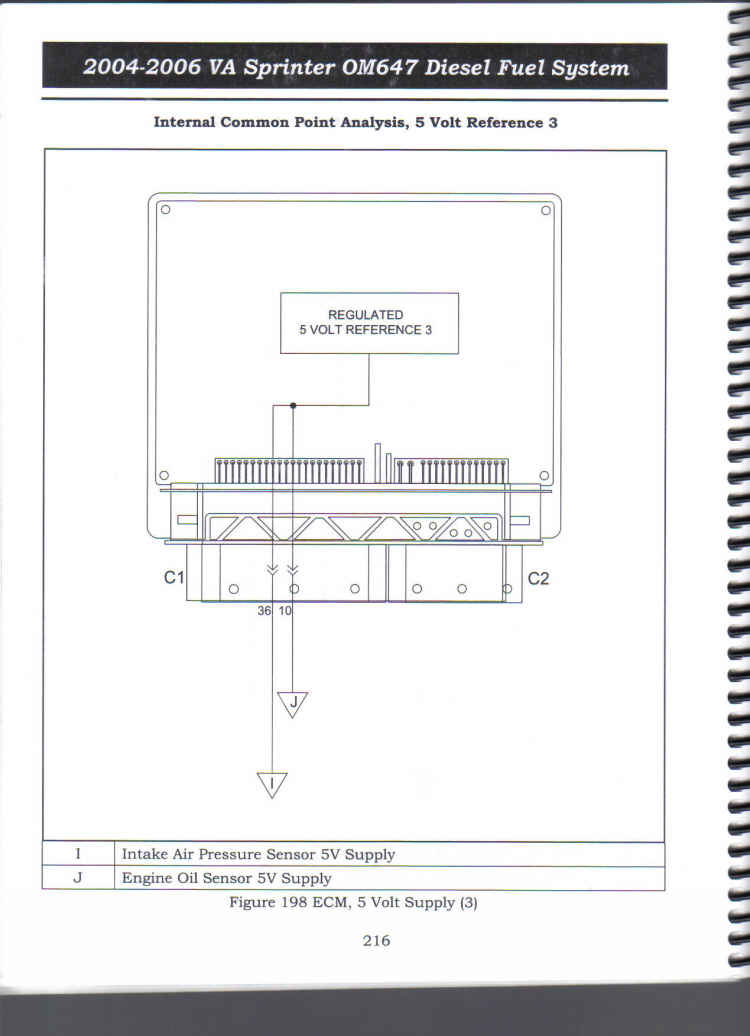 2004-2006 VA Sprinter OM647 Diesel Fuel System

Internal Common Point Analysis, 5 Volt Reference 3

REGULATED
5 VOLT REFERENCE 3

C1

C2

36 10

J

I

| I | Intake Air Pressure Sensor 5V Supply |
|---|---|
| J | Engine Oil Sensor 5V Supply |

Figure 198 ECM, 5 Volt Supply (3)

216